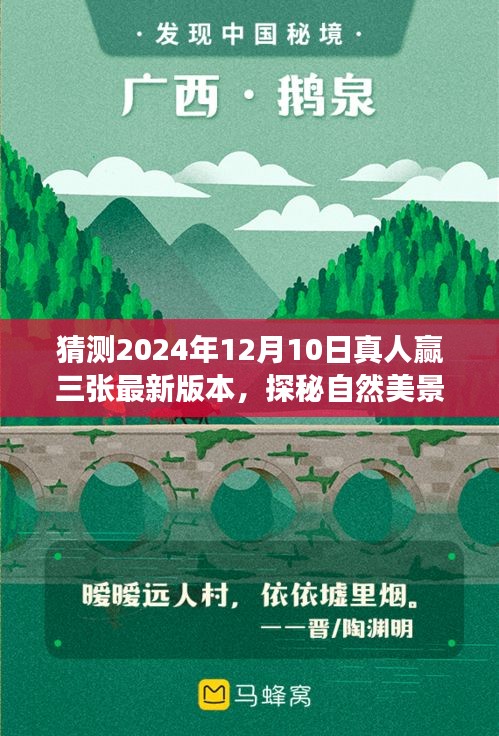 · 发现中国秘境 ·

广西 · 鹅泉

猜测2024年12月10日真人赢三张最新版本，探秘自然美景

暧暧远人村，依依墟里烟。
——晋/陶渊明

马蜂窝